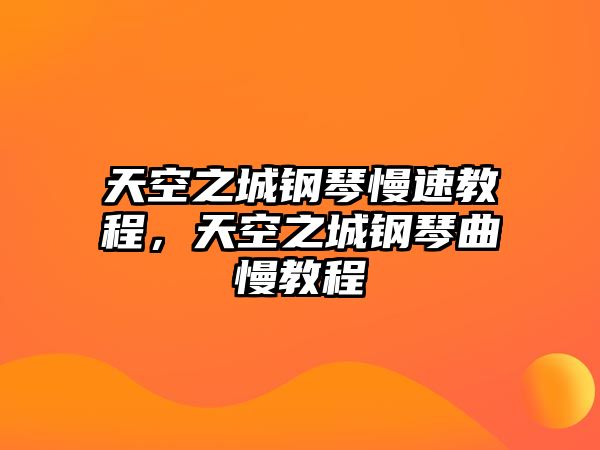 天空之城钢琴慢速教程，天空之城钢琴曲慢教程